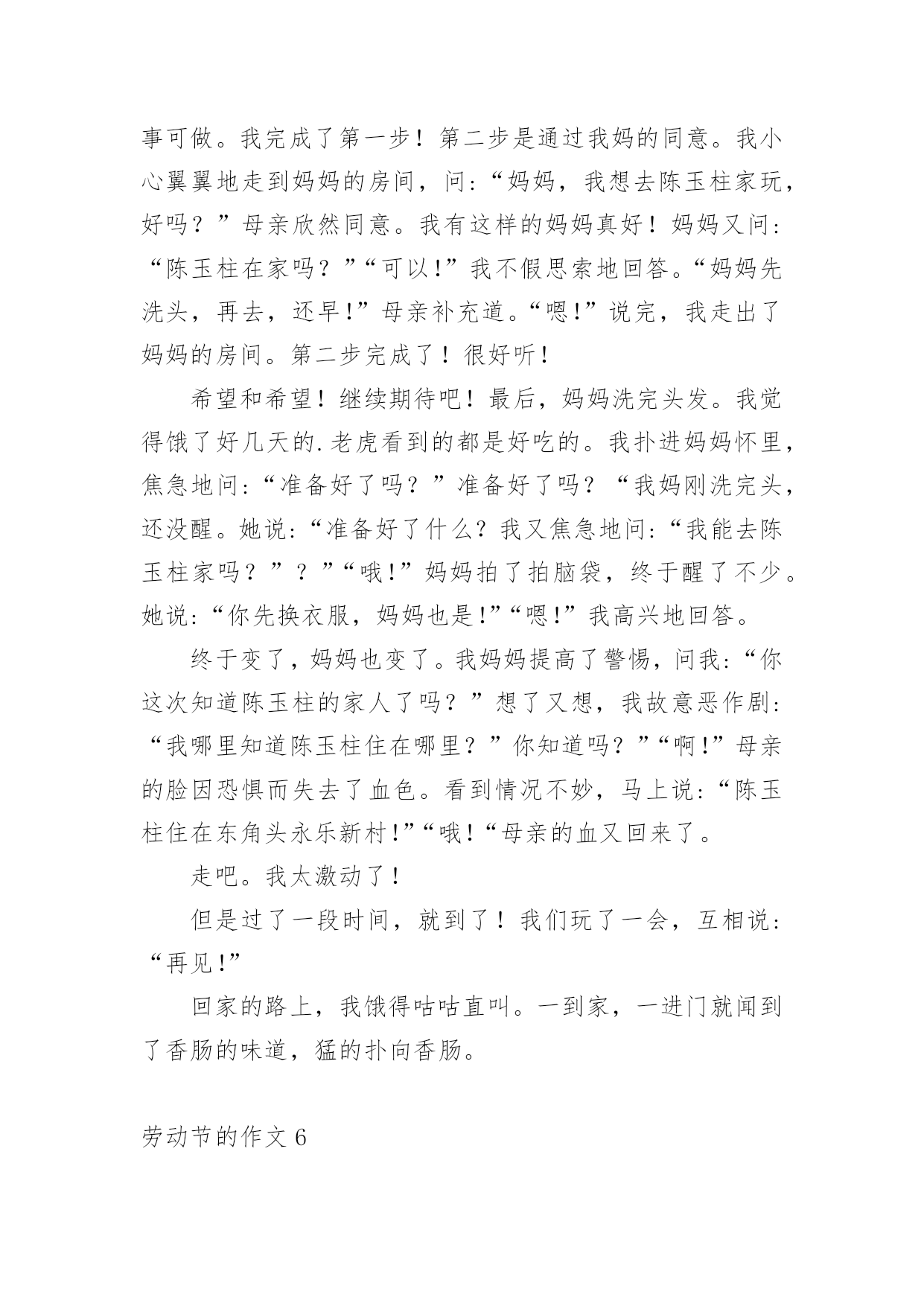 事可做。我完成了第一步！第二步是通过我妈的同意。我小心翼翼地走到妈妈的房间，问：“妈妈，我想去陈玉柱家玩，好吗？”母亲欣然同意。我有这样的妈妈真好！妈妈又问：“陈玉柱在家吗？”“可以!”我不假思索地回答。“妈妈先洗头，再去，还早!”母亲补充道。“嗯!”说完，我走出了妈妈的房间。第二步完成了！很好听!

希望和希望！继续期待吧！最后，妈妈洗完头发。我觉得饿了好几天的.老虎看到的都是好吃的。我扑进妈妈怀里，焦急地问:“准备好了吗？”准备好了吗？“我妈刚洗完头，还没醒。她说:“准备好了什么？我又焦急地问:“我能去陈玉柱家吗？”？”“哦!”妈妈拍了拍脑袋，终于醒了不少。她说:“你先换衣服，妈妈也是!”“嗯!”我高兴地回答。

终于变了，妈妈也变了。我妈妈提高了警惕，问我:“你这次知道陈玉柱的家人了吗？”想了又想，我故意恶作剧:“我哪里知道陈玉柱住在哪里？”你知道吗？”“啊!”母亲的脸因恐惧而失去了血色。看到情况不妙，马上说:“陈玉柱住在东角头永乐新村!”“哦!“母亲的血又回来了。

走吧。我太激动了!

但是过了一段时间，就到了！我们玩了一会，互相说:“再见!”

回家的路上，我饿得咕咕直叫。一到家，一进门就闻到了香肠的味道，猛的扑向香肠。

劳动节的作文 6